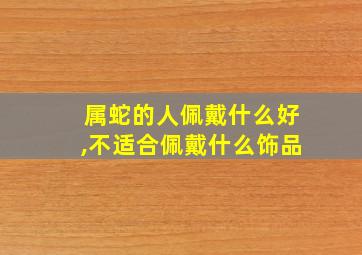 属蛇的人佩戴什么好,不适合佩戴什么饰品